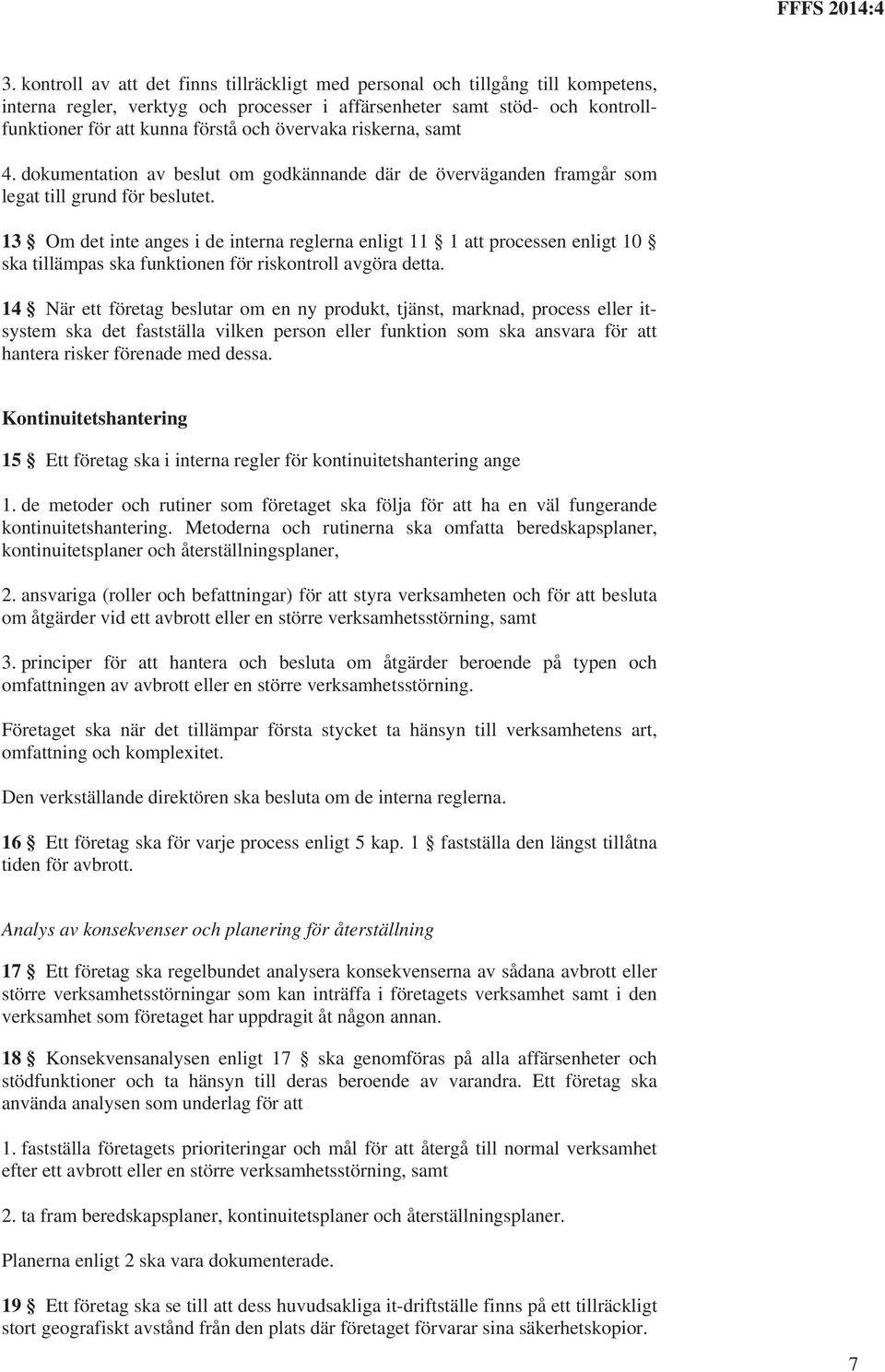 FFFS 2014:4

3. kontroll av att det finns tillräckligt med personal och tillgång till kompetens, interna regler, verktyg och processer i affärsenheter samt stöd- och kontrollfunktioner för att kunna förstå och övervaka riskerna, samt

4. dokumentation av beslut om godkännande där de överväganden framgår som legat till grund för beslutet.

13 § Om det inte anges i de interna reglerna enligt 11 § 1 att processen enligt 10 § ska tillämpas ska funktionen för riskontroll avgöra detta.

14 § När ett företag beslutar om en ny produkt, tjänst, marknad, process eller it-system ska det fastställa vilken person eller funktion som ska ansvara för att hantera risker förenade med dessa.

Kontinuitetshantering

15 § Ett företag ska i interna regler för kontinuitetshantering ange

1. de metoder och rutiner som företaget ska följa för att ha en väl fungerande kontinuitetshantering. Metoderna och rutinerna ska omfatta beredskapsplaner, kontinuitetsplaner och återställningsplaner,

2. ansvariga (roller och befattningar) för att styra verksamheten och för att besluta om åtgärder vid ett avbrott eller en större verksamhetsstörning, samt

3. principer för att hantera och besluta om åtgärder beroende på typen och omfattningen av avbrott eller en större verksamhetsstörning.

Företaget ska när det tillämpar första stycket ta hänsyn till verksamhetens art, omfattning och komplexitet.

Den verkställande direktören ska besluta om de interna reglerna.

16 § Ett företag ska för varje process enligt 5 kap. 1 § fastställa den längst tillåtna tiden för avbrott.

Analys av konsekvenser och planering för återställning

17 § Ett företag ska regelbundet analysera konsekvenserna av sådana avbrott eller större verksamhetsstörningar som kan inträffa i företagets verksamhet samt i den verksamhet som företaget har uppdragit åt någon annan.

18 § Konsekvensanalysen enligt 17 § ska genomföras på alla affärsenheter och stödfunktioner och ta hänsyn till deras beroende av varandra. Ett företag ska använda analysen som underlag för att

1. fastställa företagets prioriteringar och mål för att återgå till normal verksamhet efter ett avbrott eller en större verksamhetsstörning, samt

2. ta fram beredskapsplaner, kontinuitetsplaner och återställningsplaner.

Planerna enligt 2 ska vara dokumenterade.

19 § Ett företag ska se till att dess huvudsakliga it-driftställe finns på ett tillräckligt stort geografiskt avstånd från den plats där företaget förvarar sina säkerhetskopior.

7